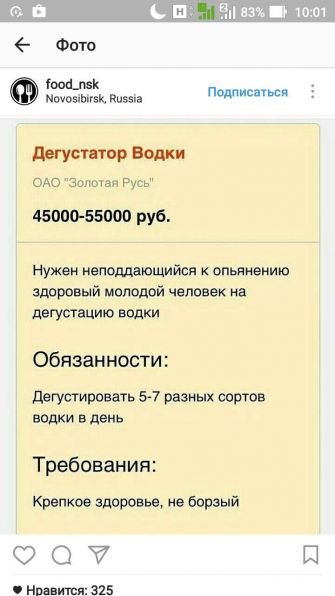 H 2 83% 10:01

Фото

food_nsk
Novosibirsk, Russia

Подписаться

Дегустатор Водки

ОАО "Золотая Русь"

45000-55000 руб.

Нужен неподдающийся к опьянению здоровый молодой человек на дегустацию водки

Обязанности:

Дегустировать 5-7 разных сортов водки в день

Требования:

Крепкое здоровье, не борзый

Нравится: 325